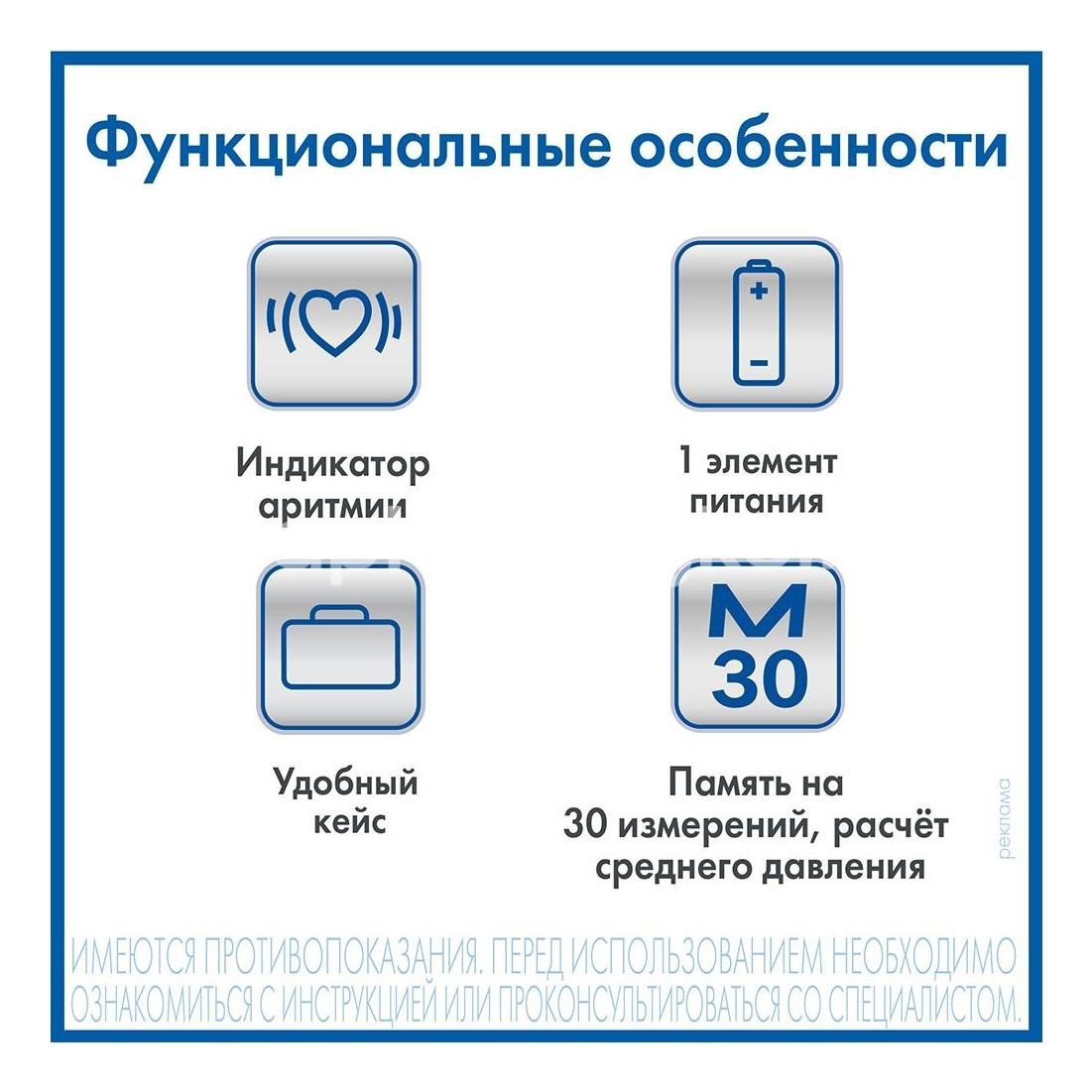 Функциональные особенности

Индикатор аритмии

1 элемент питания

Удобный кейс

M 30

Память на 30 измерений, расчёт среднего давления

реклама

ИМЕЮТСЯ ПРОТИВОПОКАЗАНИЯ. ПЕРЕД ИСПОЛЬЗОВАНИЕМ НЕОБХОДИМО ОЗНАКОМИТЬСЯ С ИНСТРУКЦИЕЙ ИЛИ ПРОКОНСУЛЬТИРОВАТЬСЯ СО СПЕЦИАЛИСТОМ.